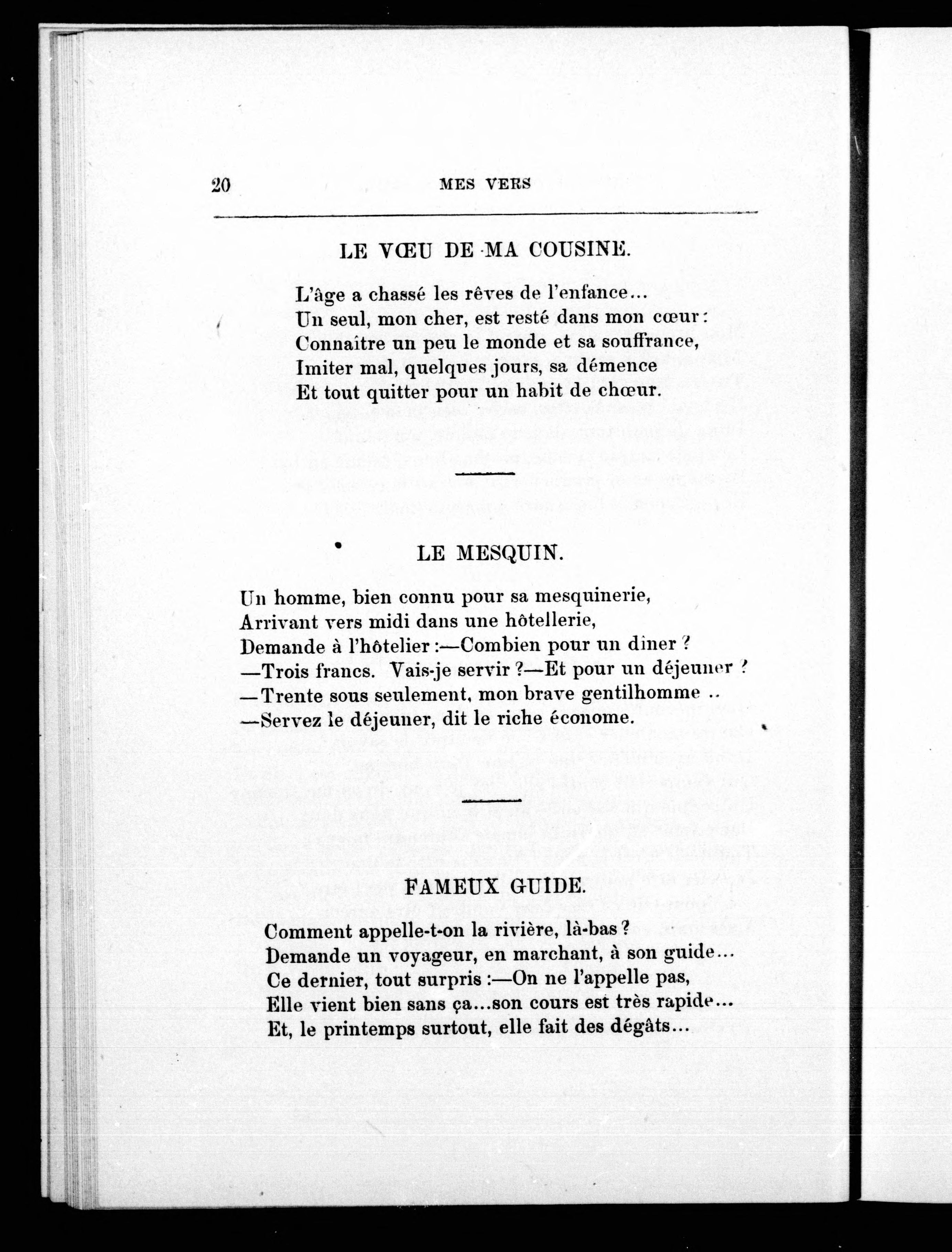 20 MES VERS

LE VŒU DE MA COUSINE.

L'âge a chassé les rêves de l'enfance...
Un seul, mon cher, est resté dans mon cœur :
Connaître un peu le monde et sa souffrance,
Imiter mal, quelques jours, sa démence
Et tout quitter pour un habit de chœur.

LE MESQUIN.

Un homme, bien connu pour sa mesquinerie,
Arrivant vers midi dans une hôtellerie,
Demande à l'hôtelier :—Combien pour un dîner ?
—Trois francs. Vais-je servir ?—Et pour un déjeuner ?
—Trente sous seulement, mon brave gentilhomme ..
—Servez le déjeuner, dit le riche économe.

FAMEUX GUIDE.

Comment appelle-t-on la rivière, là-bas ?
Demande un voyageur, en marchant, à son guide...
Ce dernier, tout surpris :—On ne l'appelle pas,
Elle vient bien sans ça...son cours est très rapide...
Et, le printemps surtout, elle fait des dégâts...